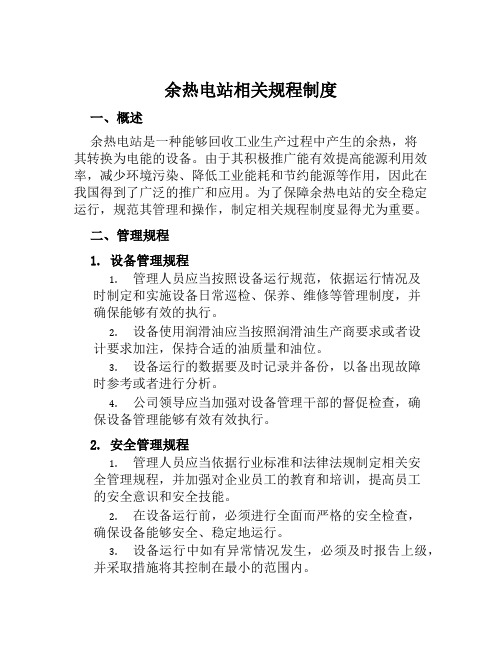 余热电站相关规程制度

一、概述

余热电站是一种能够回收工业生产过程中产生的余热，将其转换为电能的设备。由于其积极推广能有效提高能源利用效率，减少环境污染、降低工业能耗和节约能源等作用，因此在我国得到了广泛的推广和应用。为了保障余热电站的安全稳定运行，规范其管理和操作，制定相关规程制度显得尤为重要。

二、管理规程

1. 设备管理规程

1. 管理人员应当按照设备运行规范，依据运行情况及时制定和实施设备日常巡检、保养、维修等管理制度，并确保能够有效的执行。

2. 设备使用润滑油应当按照润滑油生产商要求或者设计要求加注，保持合适的油质量和油位。

3. 设备运行的数据要及时记录并备份，以备出现故障时参考或者进行分析。

4. 公司领导应当加强对设备管理干部的督促检查，确保设备管理能够有效有效执行。

2. 安全管理规程

1. 管理人员应当依据行业标准和法律法规制定相关安全管理规程，并加强对企业员工的教育和培训，提高员工的安全意识和安全技能。

2. 在设备运行前，必须进行全面而严格的安全检查，确保设备能够安全、稳定地运行。

3. 设备运行中如有异常情况发生，必须及时报告上级，并采取措施将其控制在最小的范围内。